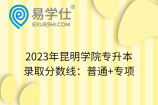 易学仕®
EXUESHI.COM

2023年昆明学院专升本录取分数线：普通+专项